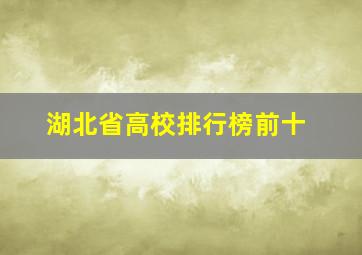 湖北省高校排行榜前十